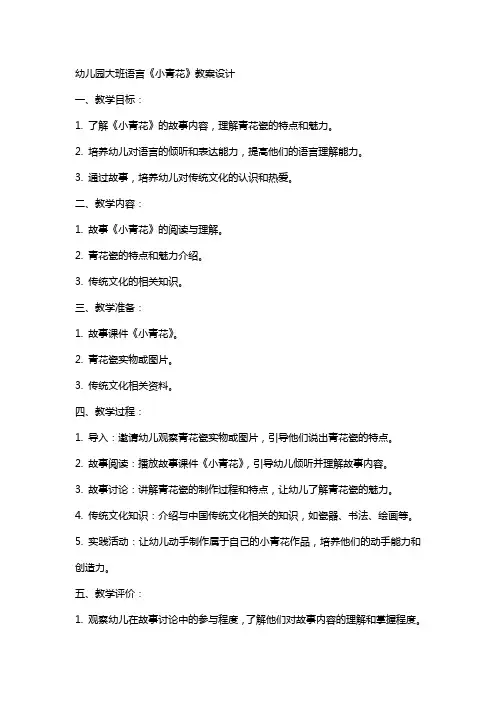 幼儿园大班语言《小青花》教案设计

一、教学目标：

1. 了解《小青花》的故事内容，理解青花瓷的特点和魅力。

2. 培养幼儿对语言的倾听和表达能力，提高他们的语言理解能力。

3. 通过故事，培养幼儿对传统文化的认识和热爱。

二、教学内容：

1. 故事《小青花》的阅读与理解。

2. 青花瓷的特点和魅力介绍。

3. 传统文化的相关知识。

三、教学准备：

1. 故事课件《小青花》。

2. 青花瓷实物或图片。

3. 传统文化相关资料。

四、教学过程：

1. 导入：邀请幼儿观察青花瓷实物或图片，引导他们说出青花瓷的特点。

2. 故事阅读：播放故事课件《小青花》，引导幼儿倾听并理解故事内容。

3. 故事讨论：讲解青花瓷的制作过程和特点，让幼儿了解青花瓷的魅力。

4. 传统文化知识：介绍与中国传统文化相关的知识，如瓷器、书法、绘画等。

5. 实践活动：让幼儿动手制作属于自己的小青花作品，培养他们的动手能力和创造力。

五、教学评价：

1. 观察幼儿在故事讨论中的参与程度，了解他们对故事内容的理解和掌握程度。